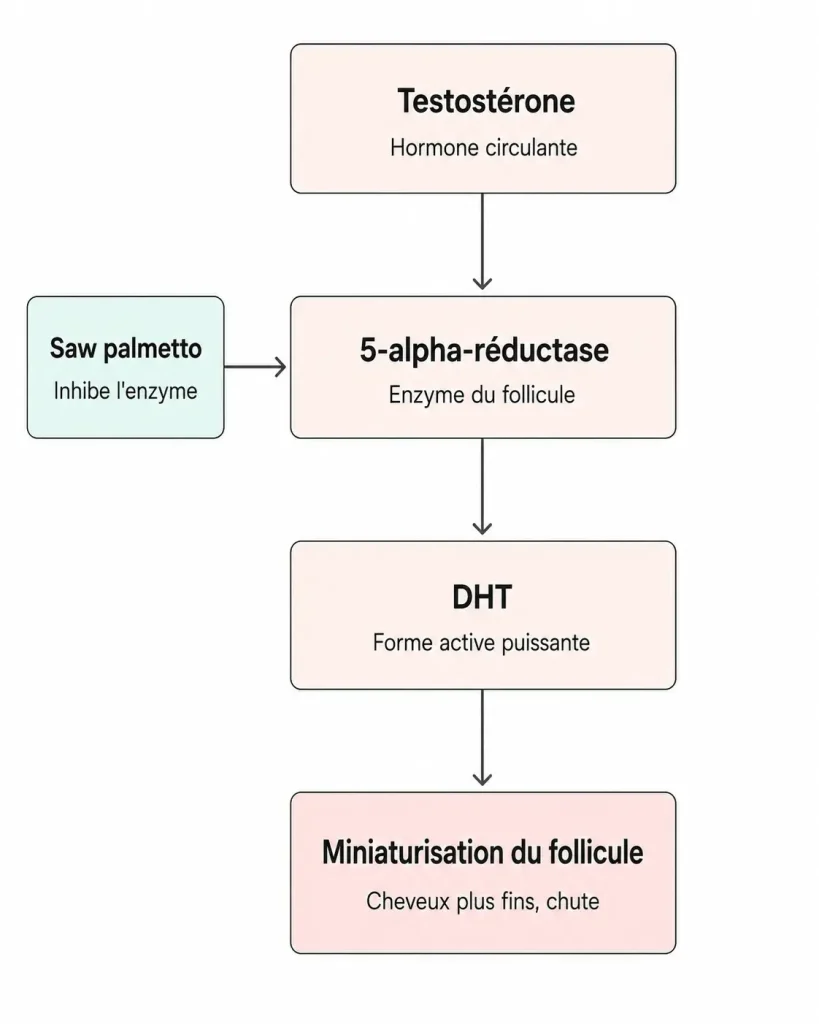 Testostérone
Hormone circulante

Saw palmetto
Inhibe l'enzyme

5-alpha-réductase
Enzyme du follicule

DHT
Forme active puissante

Miniaturisation du follicule
Cheveux plus fins, chute